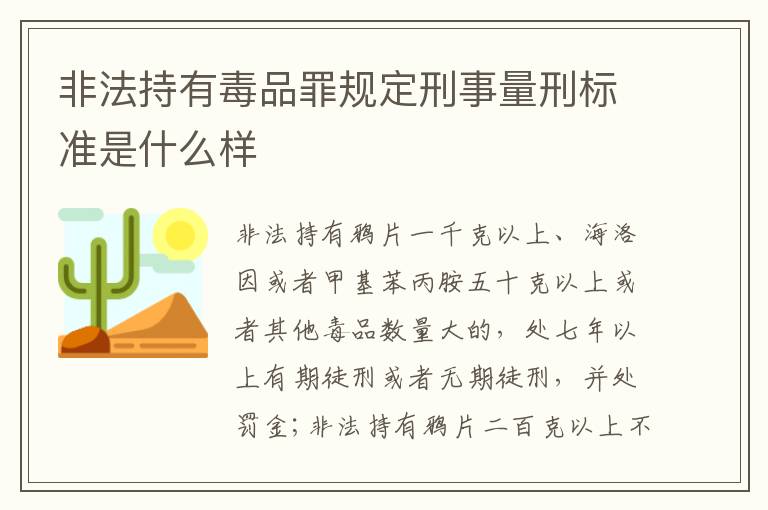 非法持有毒品罪规定刑事量刑标准是什么样

非法持有鸦片一千克以上、海洛因或者甲基苯丙胺五十克以上或者其他毒品数量大的，处七年以上有期徒刑或者无期徒刑，并处罚金；非法持有鸦片二百克以上不